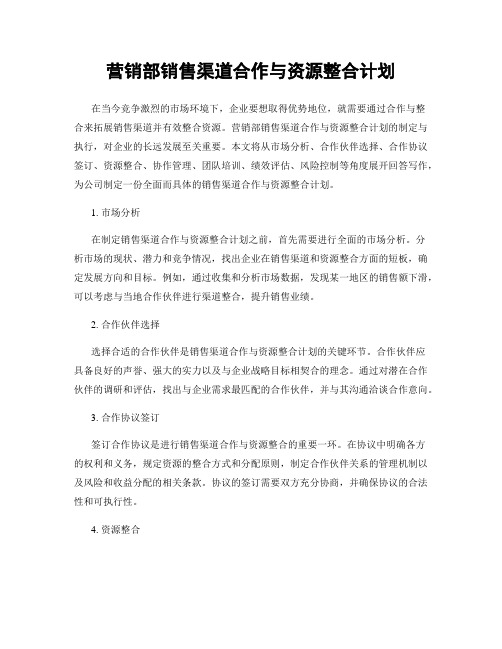 营销部销售渠道合作与资源整合计划

在当今竞争激烈的市场环境下，企业要想取得优势地位，就需要通过合作与整合来拓展销售渠道并有效整合资源。营销部销售渠道合作与资源整合计划的制定与执行，对企业的长远发展至关重要。本文将从市场分析、合作伙伴选择、合作协议签订、资源整合、协作管理、团队培训、绩效评估、风险控制等角度展开回答写作，为公司制定一份全面而具体的销售渠道合作与资源整合计划。

1. 市场分析

在制定销售渠道合作与资源整合计划之前，首先需要进行全面的市场分析。分析市场的现状、潜力和竞争情况，找出企业在销售渠道和资源整合方面的短板，确定发展方向和目标。例如，通过收集和分析市场数据，发现某一地区的销售额下滑，可以考虑与当地合作伙伴进行渠道整合，提升销售业绩。

2. 合作伙伴选择

选择合适的合作伙伴是销售渠道合作与资源整合计划的关键环节。合作伙伴应具备良好的声誉、强大的实力以及与企业战略目标相契合的理念。通过对潜在合作伙伴的调研和评估，找出与企业需求最匹配的合作伙伴，并与其沟通洽谈合作意向。

3. 合作协议签订

签订合作协议是进行销售渠道合作与资源整合的重要一环。在协议中明确各方的权利和义务，规定资源的整合方式和分配原则，制定合作伙伴关系的管理机制以及风险和收益分配的相关条款。协议的签订需要双方充分协商，并确保协议的合法性和可执行性。

4. 资源整合